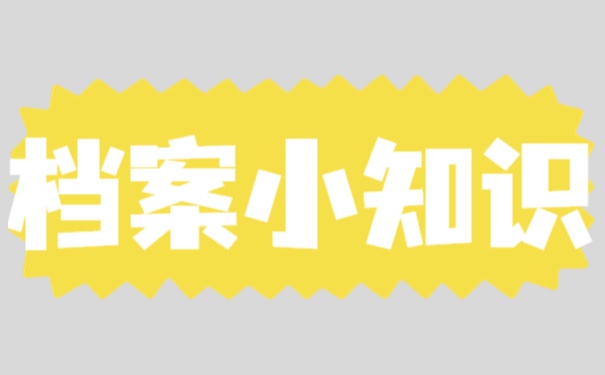 档案小知识